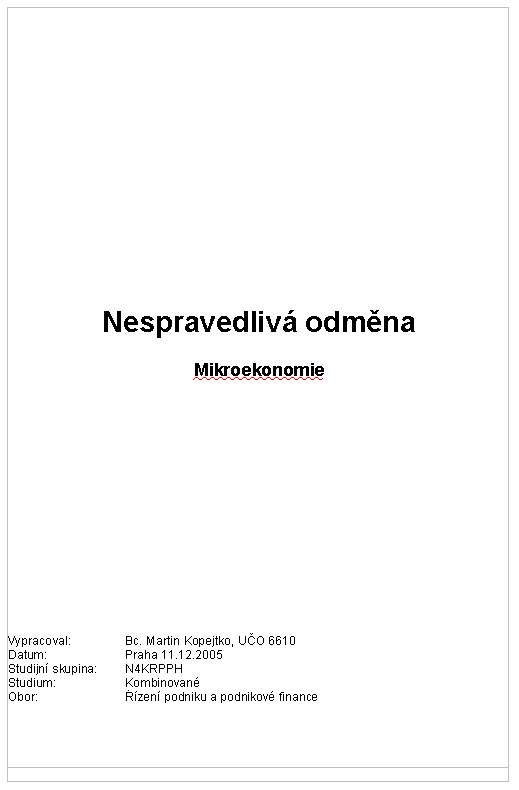 Nespravedlivá odměna

Mikroekonomie

Vypracoval: Bc. Martin Kopejtko, UČO 6610
Datum: Praha 11.12.2005
Studijní skupina: N4KRPPH
Studium: Kombinované
Obor: Řízení podniku a podnikové finance